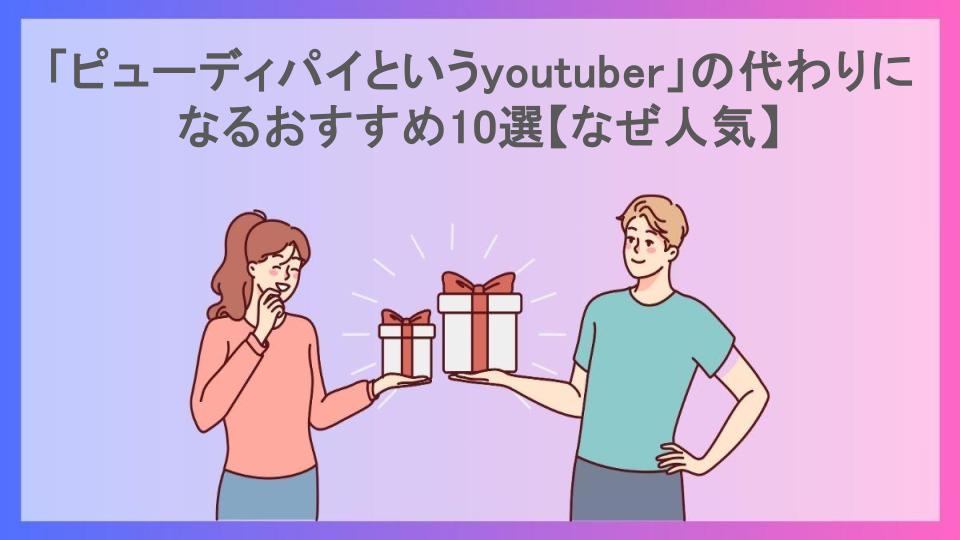 「ピューディパイというyoutuber」の代わりになるおすすめ10選【なぜ人気】